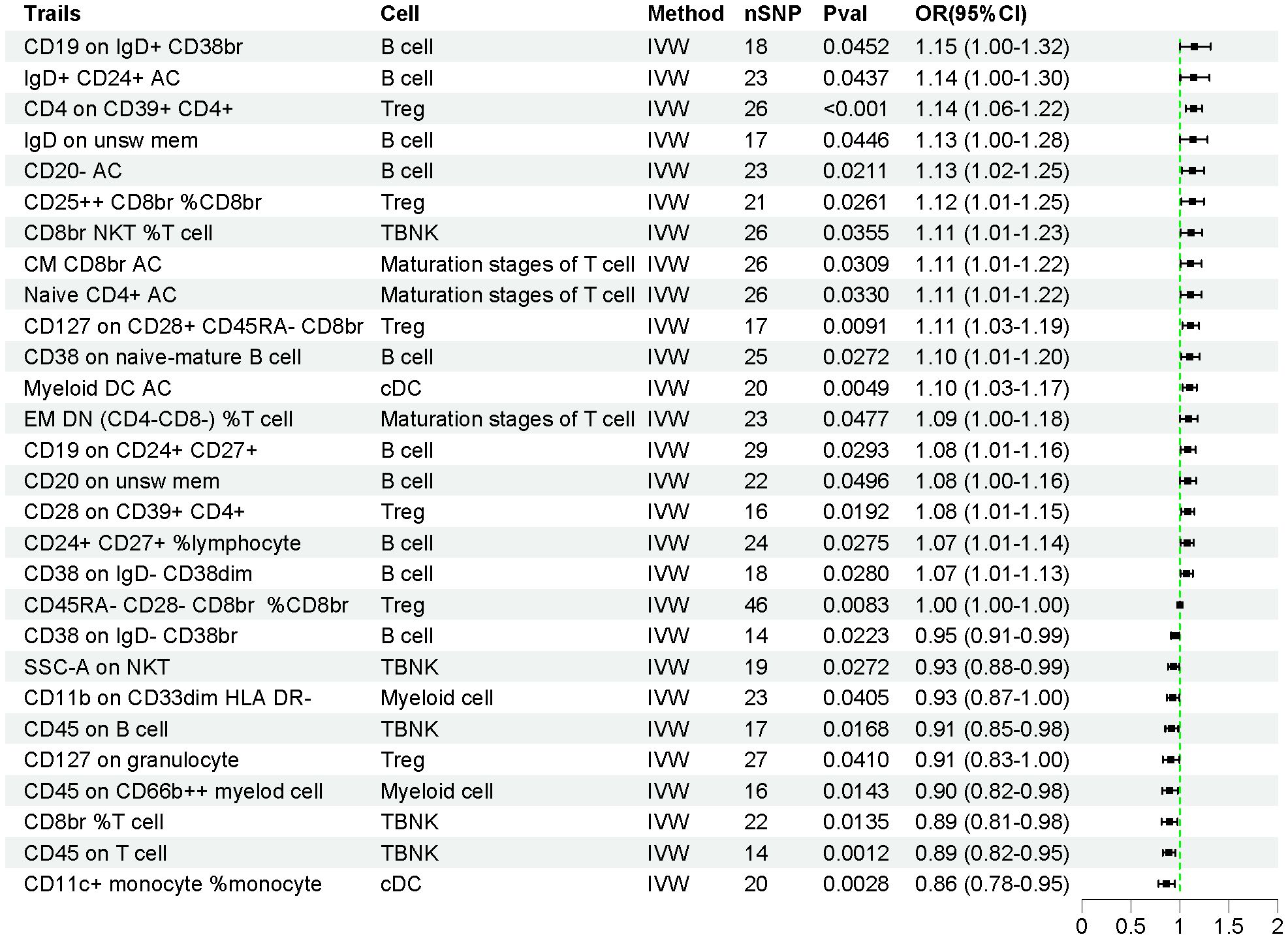 | Trails | Cell | Method | nSNP | Pval | OR(95%CI) |
|---|---|---|---|---|---|
| CD19 on IgD+ CD38br | B cell | IVW | 18 | 0.0452 | 1.15 (1.00-1.32) |
| IgD+ CD24+ AC | B cell | IVW | 23 | 0.0437 | 1.14 (1.00-1.30) |
| CD4 on CD39+ CD4+ | Treg | IVW | 26 | <0.001 | 1.14 (1.06-1.22) |
| IgD on unsw mem | B cell | IVW | 17 | 0.0446 | 1.13 (1.00-1.28) |
| CD20- AC | B cell | IVW | 23 | 0.0211 | 1.13 (1.02-1.25) |
| CD25++ CD8br %CD8br | Treg | IVW | 21 | 0.0261 | 1.12 (1.01-1.25) |
| CD8br NKT %T cell | TBNK | IVW | 26 | 0.0355 | 1.11 (1.01-1.23) |
| CM CD8br AC | Maturation stages of T cell | IVW | 26 | 0.0309 | 1.11 (1.01-1.22) |
| Naive CD4+ AC | Maturation stages of T cell | IVW | 26 | 0.0330 | 1.11 (1.01-1.22) |
| CD127 on CD28+ CD45RA- CD8br | Treg | IVW | 17 | 0.0091 | 1.11 (1.03-1.19) |
| CD38 on naive-mature B cell | B cell | IVW | 25 | 0.0272 | 1.10 (1.01-1.20) |
| Myeloid DC AC | cDC | IVW | 20 | 0.0049 | 1.10 (1.03-1.17) |
| EM DN (CD4-CD8-) %T cell | Maturation stages of T cell | IVW | 23 | 0.0477 | 1.09 (1.00-1.18) |
| CD19 on CD24+ CD27+ | B cell | IVW | 29 | 0.0293 | 1.08 (1.01-1.16) |
| CD20 on unsw mem | B cell | IVW | 22 | 0.0496 | 1.08 (1.00-1.16) |
| CD28 on CD39+ CD4+ | Treg | IVW | 16 | 0.0192 | 1.08 (1.01-1.15) |
| CD24+ CD27+ %lymphocyte | B cell | IVW | 24 | 0.0275 | 1.07 (1.01-1.14) |
| CD38 on IgD- CD38dim | B cell | IVW | 18 | 0.0280 | 1.07 (1.01-1.13) |
| CD45RA- CD28- CD8br %CD8br | Treg | IVW | 46 | 0.0083 | 1.00 (1.00-1.00) |
| CD38 on IgD- CD38br | B cell | IVW | 14 | 0.0223 | 0.95 (0.91-0.99) |
| SSC-A on NKT | TBNK | IVW | 19 | 0.0272 | 0.93 (0.88-0.99) |
| CD11b on CD33dim HLA DR- | Myeloid cell | IVW | 23 | 0.0405 | 0.93 (0.87-1.00) |
| CD45 on B cell | TBNK | IVW | 17 | 0.0168 | 0.91 (0.85-0.98) |
| CD127 on granulocyte | Treg | IVW | 27 | 0.0410 | 0.91 (0.83-1.00) |
| CD45 on CD66b++ myelod cell | Myeloid cell | IVW | 16 | 0.0143 | 0.90 (0.82-0.98) |
| CD8br %T cell | TBNK | IVW | 22 | 0.0135 | 0.89 (0.81-0.98) |
| CD45 on T cell | TBNK | IVW | 14 | 0.0012 | 0.89 (0.82-0.95) |
| CD11c+ monocyte %monocyte | cDC | IVW | 20 | 0.0028 | 0.86 (0.78-0.95) |

0 0.5 1 1.5 2